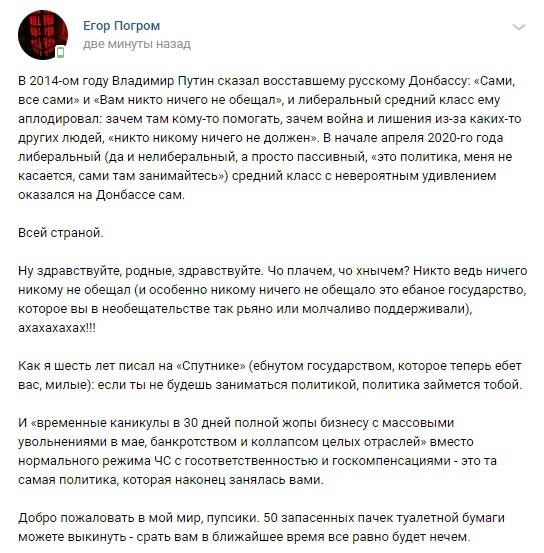 Егор Погром
две минуты назад

В 2014-ом году Владимир Путин сказал восставшему русскому Донбассу: «Сами, все сами» и «Вам никто ничего не обещал», и либеральный средний класс ему аплодировал: зачем там кому-то помогать, зачем война и лишения из-за каких-то других людей, «никто никому ничего не должен». В начале апреля 2020-го года либеральный (да и нелиберальный, а просто пассивный, «это политика, меня не касается, сами там занимайтесь») средний класс с невероятным удивлением оказался на Донбассе сам.

Всей страной.

Ну здравствуйте, родные, здравствуйте. Чо плачем, чо хнычем? Никто ведь ничего никому не обещал (и особенно никому ничего не обещало это ебаное государство, которое вы в необещательстве так рьяно или молчаливо поддерживали), ахахахахах!!!

Как я шесть лет писал на «Спутнике» (ебнутом государством, которое теперь ебет вас, милые): если ты не будешь заниматься политикой, политика займется тобой.

И «временные каникулы в 30 дней полной жопы бизнесу с массовыми увольнениями в мае, банкротством и коллапсом целых отраслей» вместо нормального режима ЧС с госответственностью и госкомпенсациями - это та самая политика, которая наконец занялась вами.

Добро пожаловать в мой мир, пупсики. 50 запасенных пачек туалетной бумаги можете выкинуть - срать вам в ближайшее время все равно будет нечем.